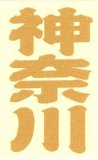 神奈川